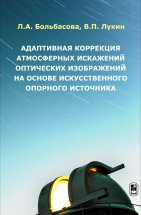 Л.А. Больбасова, В.П. Лукин

АДАПТИВНАЯ КОРРЕКЦИЯ АТМОСФЕРНЫХ ИСКАЖЕНИЙ ОПТИЧЕСКИХ ИЗОБРАЖЕНИЙ НА ОСНОВЕ ИСКУССТВЕННОГО ОПОРНОГО ИСТОЧНИКА